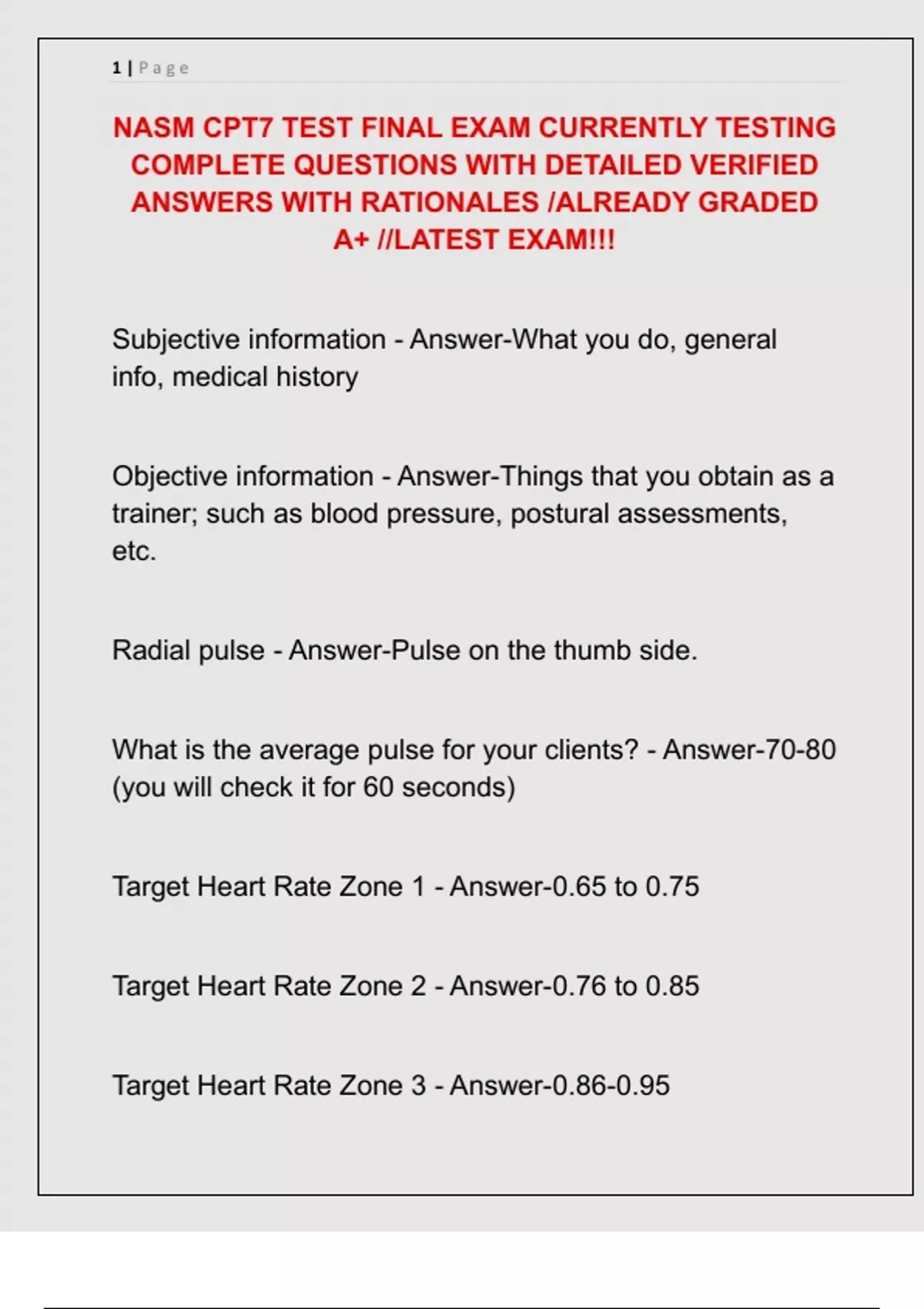 1 | Page

NASM CPT7 TEST FINAL EXAM CURRENTLY TESTING COMPLETE QUESTIONS WITH DETAILED VERIFIED ANSWERS WITH RATIONALES /ALREADY GRADED A+ //LATEST EXAM!!!

Subjective information - Answer-What you do, general info, medical history

Objective information - Answer-Things that you obtain as a trainer; such as blood pressure, postural assessments, etc.

Radial pulse - Answer-Pulse on the thumb side.

What is the average pulse for your clients? - Answer-70-80 (you will check it for 60 seconds)

Target Heart Rate Zone 1 - Answer-0.65 to 0.75

Target Heart Rate Zone 2 - Answer-0.76 to 0.85

Target Heart Rate Zone 3 - Answer-0.86-0.95